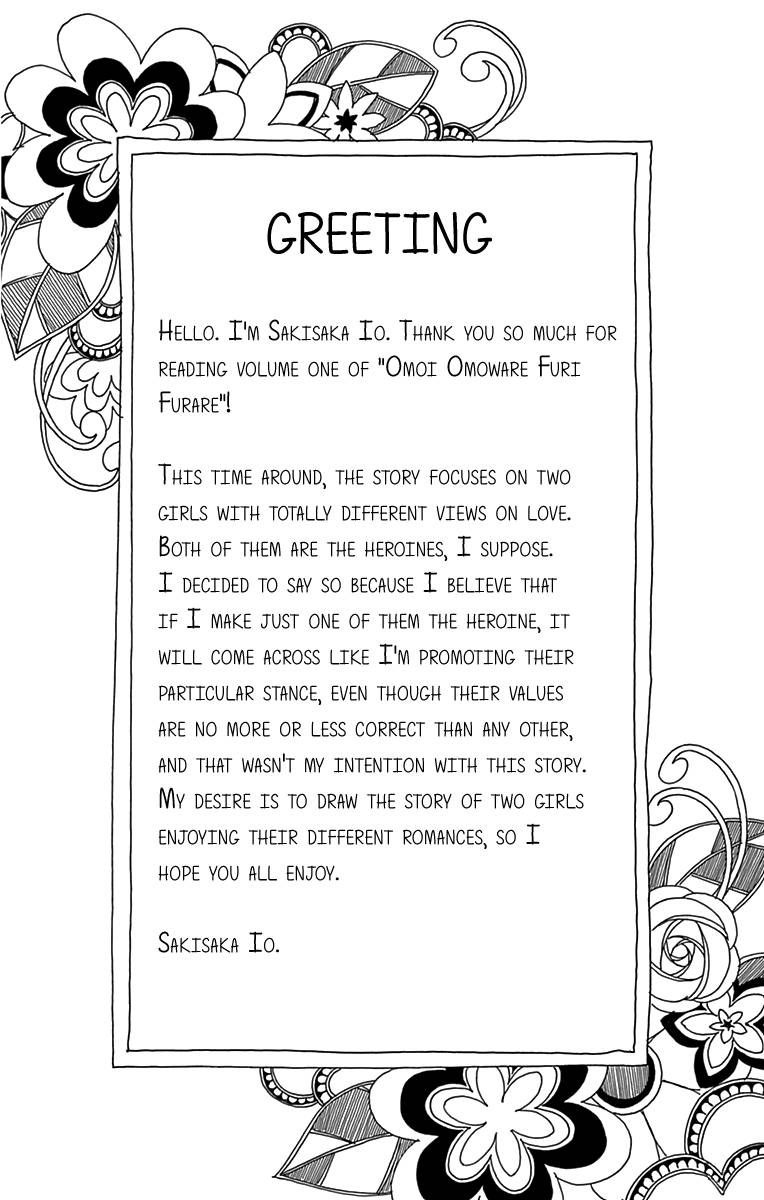 GREETING

Hello. I'm Sakisaka Io. Thank you so much for reading volume one of "Omoi Omoware Furi Furare"!

This time around, the story focuses on two girls with totally different views on love. Both of them are the heroines, I suppose. I decided to say so because I believe that if I make just one of them the heroine, it will come across like I'm promoting their particular stance, even though their values are no more or less correct than any other, and that wasn't my intention with this story. My desire is to draw the story of two girls enjoying their different romances, so I hope you all enjoy.

Sakisaka Io.